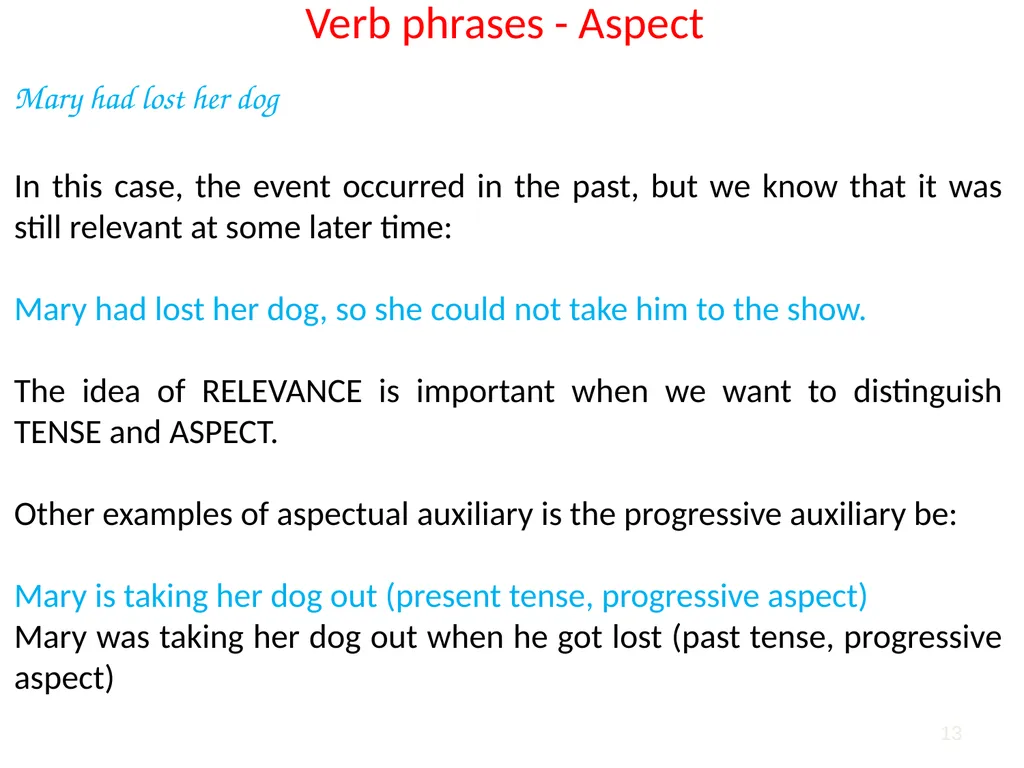 Verb phrases - Aspect

Mary had lost her dog

In this case, the event occurred in the past, but we know that it was still relevant at some later time:

Mary had lost her dog, so she could not take him to the show.

The idea of RELEVANCE is important when we want to distinguish TENSE and ASPECT.

Other examples of aspectual auxiliary is the progressive auxiliary be:

Mary is taking her dog out (present tense, progressive aspect)
Mary was taking her dog out when he got lost (past tense, progressive aspect)

13